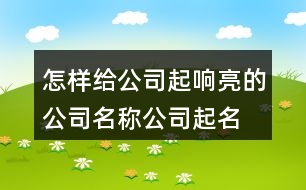 怎样给公司起响亮的公司名称公司起名